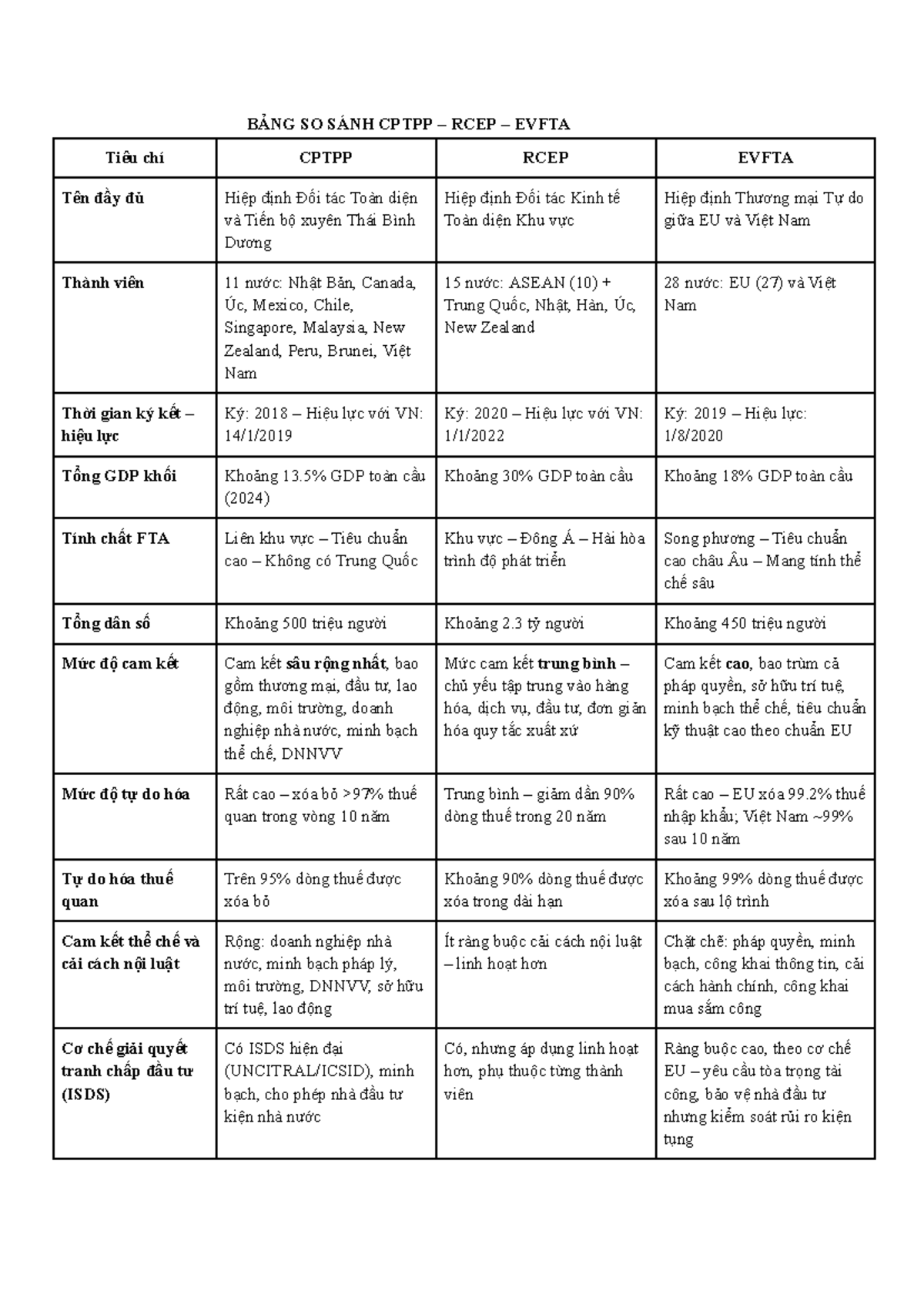 BẢNG SO SÁNH CPTPP – RCEP – EVFTA

| Tiêu chí | CPTPP | RCEP | EVFTA |
|---|---|---|---|
| Tên đầy đủ | Hiệp định Đối tác Toàn diện và Tiến bộ xuyên Thái Bình Dương | Hiệp định Đối tác Kinh tế Toàn diện Khu vực | Hiệp định Thương mại Tự do giữa EU và Việt Nam |
| Thành viên | 11 nước: Nhật Bản, Canada, Úc, Mexico, Chile, Singapore, Malaysia, New Zealand, Peru, Brunei, Việt Nam | 15 nước: ASEAN (10) + Trung Quốc, Nhật, Hàn, Úc, New Zealand | 28 nước: EU (27) và Việt Nam |
| Thời gian ký kết – hiệu lực | Ký: 2018 – Hiệu lực với VN: 14/1/2019 | Ký: 2020 – Hiệu lực với VN: 1/1/2022 | Ký: 2019 – Hiệu lực: 1/8/2020 |
| Tổng GDP khối | Khoảng 13.5% GDP toàn cầu (2024) | Khoảng 30% GDP toàn cầu | Khoảng 18% GDP toàn cầu |
| Tính chất FTA | Liên khu vực – Tiêu chuẩn cao – Không có Trung Quốc | Khu vực – Đông Á – Hài hòa trình độ phát triển | Song phương – Tiêu chuẩn cao châu Âu – Mang tính thể chế sâu |
| Tổng dân số | Khoảng 500 triệu người | Khoảng 2.3 tỷ người | Khoảng 450 triệu người |
| Mức độ cam kết | Cam kết sâu rộng nhất, bao gồm thương mại, đầu tư, lao động, môi trường, doanh nghiệp nhà nước, minh bạch thể chế, DNNVV | Mức cam kết trung bình – chủ yếu tập trung vào hàng hóa, dịch vụ, đầu tư, đơn giản hóa quy tắc xuất xứ | Cam kết cao, bao trùm cả pháp quyền, sở hữu trí tuệ, minh bạch thể chế, tiêu chuẩn kỹ thuật cao theo chuẩn EU |
| Mức độ tự do hóa | Rất cao – xóa bỏ >97% thuế quan trong vòng 10 năm | Trung bình – giảm dần 90% dòng thuế trong 20 năm | Rất cao – EU xóa 99.2% thuế nhập khẩu; Việt Nam ~99% sau 10 năm |
| Tự do hóa thuế quan | Trên 95% dòng thuế được xóa bỏ | Khoảng 90% dòng thuế được xóa trong dài hạn | Khoảng 99% dòng thuế được xóa sau lộ trình |
| Cam kết thể chế và cải cách nội luật | Rộng: doanh nghiệp nhà nước, minh bạch pháp lý, môi trường, DNNVV, sở hữu trí tuệ, lao động | Ít ràng buộc cải cách nội luật – linh hoạt hơn | Chặt chẽ: pháp quyền, minh bạch, công khai thông tin, cải cách hành chính, công khai mua sắm công |
| Cơ chế giải quyết tranh chấp đầu tư (ISDS) | Có ISDS hiện đại (UNCITRAL/ICSID), minh bạch, cho phép nhà đầu tư kiện nhà nước | Có, nhưng áp dụng linh hoạt hơn, phụ thuộc từng thành viên | Ràng buộc cao, theo cơ chế EU – yêu cầu tòa trọng tài công, bảo vệ nhà đầu tư nhưng kiểm soát rủi ro kiện tụng |